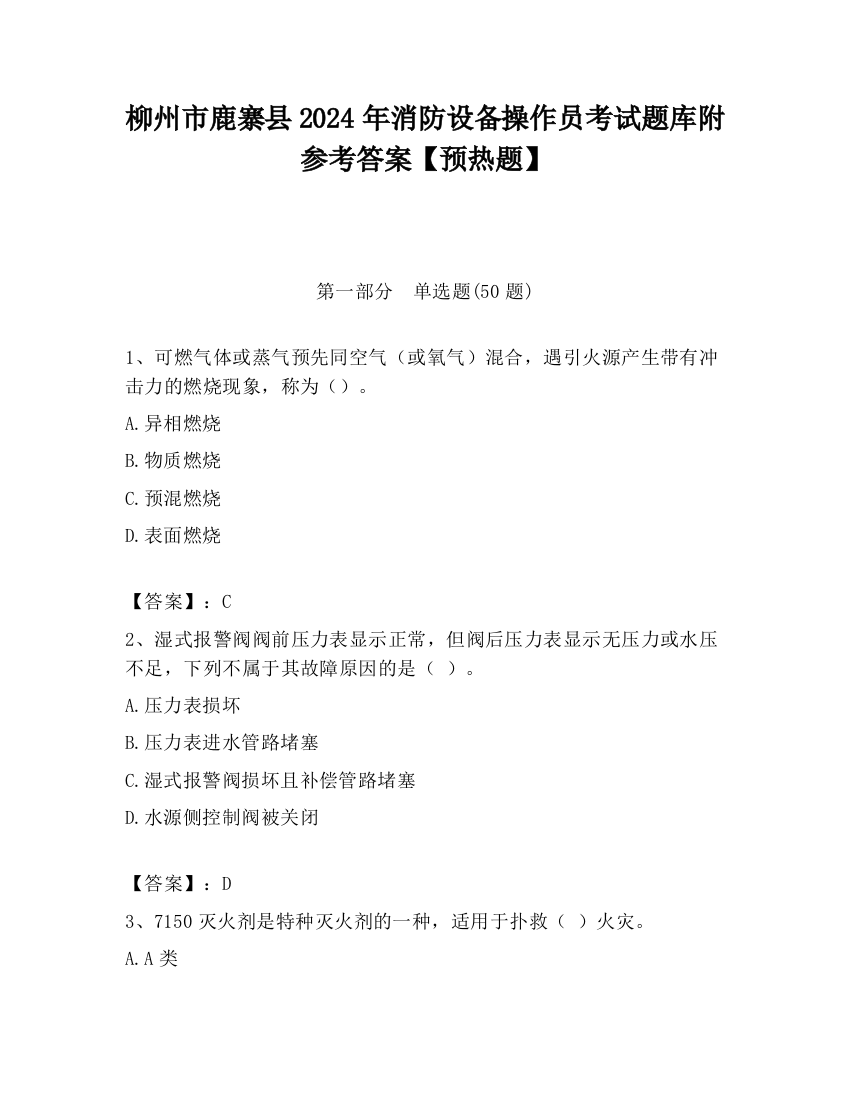 柳州市鹿寨县2024年消防设备操作员考试题库附参考答案【预热题】

第一部分 单选题(50题)

1、可燃气体或蒸气预先同空气（或氧气）混合，遇引火源产生带有冲击力的燃烧现象，称为（）。

A.异相燃烧

B.物质燃烧

C.预混燃烧

D.表面燃烧

【答案】：C

2、湿式报警阀阀前压力表显示正常，但阀后压力表显示无压力或水压不足，下列不属于其故障原因的是（ ）。

A.压力表损坏

B.压力表进水管路堵塞

C.湿式报警阀损坏且补偿管路堵塞

D.水源侧控制阀被关闭

【答案】：D

3、7150灭火剂是特种灭火剂的一种，适用于扑救（ ）火灾。

A.A类